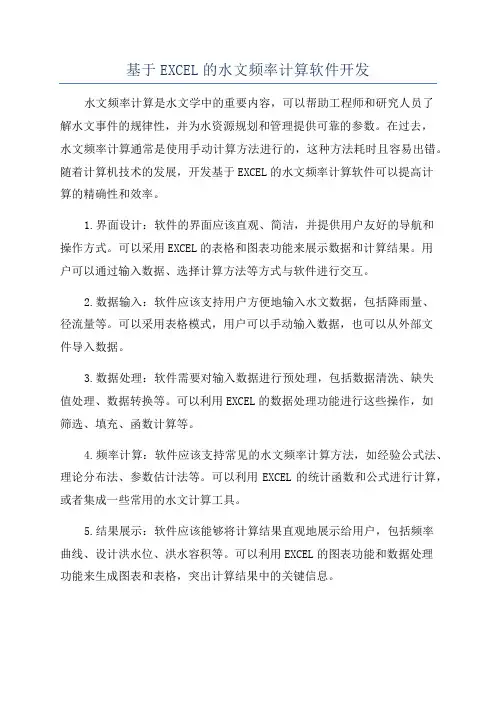 基于EXCEL的水文频率计算软件开发

水文频率计算是水文学中的重要内容，可以帮助工程师和研究人员了解水文事件的规律性，并为水资源规划和管理提供可靠的参数。在过去，水文频率计算通常是使用手动计算方法进行的，这种方法耗时且容易出错。随着计算机技术的发展，开发基于EXCEL的水文频率计算软件可以提高计算的精确性和效率。

1.界面设计：软件的界面应该直观、简洁，并提供用户友好的导航和操作方式。可以采用EXCEL的表格和图表功能来展示数据和计算结果。用户可以通过输入数据、选择计算方法等方式与软件进行交互。

2.数据输入：软件应该支持用户方便地输入水文数据，包括降雨量、径流量等。可以采用表格模式，用户可以手动输入数据，也可以从外部文件导入数据。

3.数据处理：软件需要对输入数据进行预处理，包括数据清洗、缺失值处理、数据转换等。可以利用EXCEL的数据处理功能进行这些操作，如筛选、填充、函数计算等。

4.频率计算：软件应该支持常见的水文频率计算方法，如经验公式法、理论分布法、参数估计法等。可以利用EXCEL的统计函数和公式进行计算，或者集成一些常用的水文计算工具。

5.结果展示：软件应该能够将计算结果直观地展示给用户，包括频率曲线、设计洪水位、洪水容积等。可以利用EXCEL的图表功能和数据处理功能来生成图表和表格，突出计算结果中的关键信息。